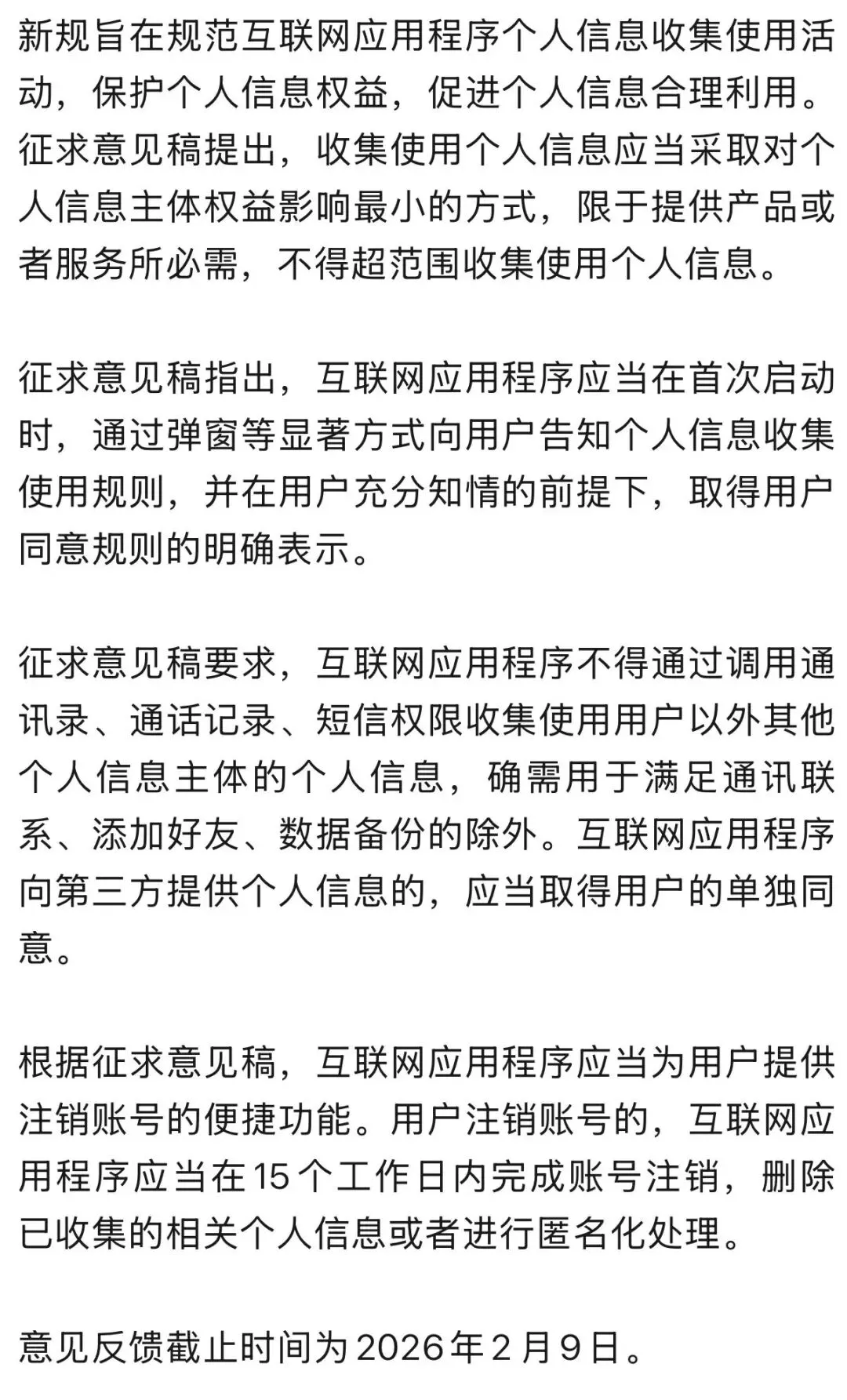 新规旨在规范互联网应用程序个人信息收集使用活动，保护个人信息权益，促进个人信息合理利用。征求意见稿提出，收集使用个人信息应当采取对个人信息主体权益影响最小的方式，限于提供产品或者服务所必需，不得超范围收集使用个人信息。

征求意见稿指出，互联网应用程序应当在首次启动时，通过弹窗等显著方式向用户告知个人信息收集使用规则，并在用户充分知情的前提下，取得用户同意规则的明确表示。

征求意见稿要求，互联网应用程序不得通过调用通讯录、通话记录、短信权限收集使用用户以外其他个人信息主体的个人信息，确需用于满足通讯联系、添加好友、数据备份的除外。互联网应用程序向第三方提供个人信息的，应当取得用户的单独同意。

根据征求意见稿，互联网应用程序应当为用户提供注销账号的便捷功能。用户注销账号的，互联网应用程序应当在15个工作日内完成账号注销，删除已收集的相关个人信息或者进行匿名化处理。

意见反馈截止时间为2026年2月9日。